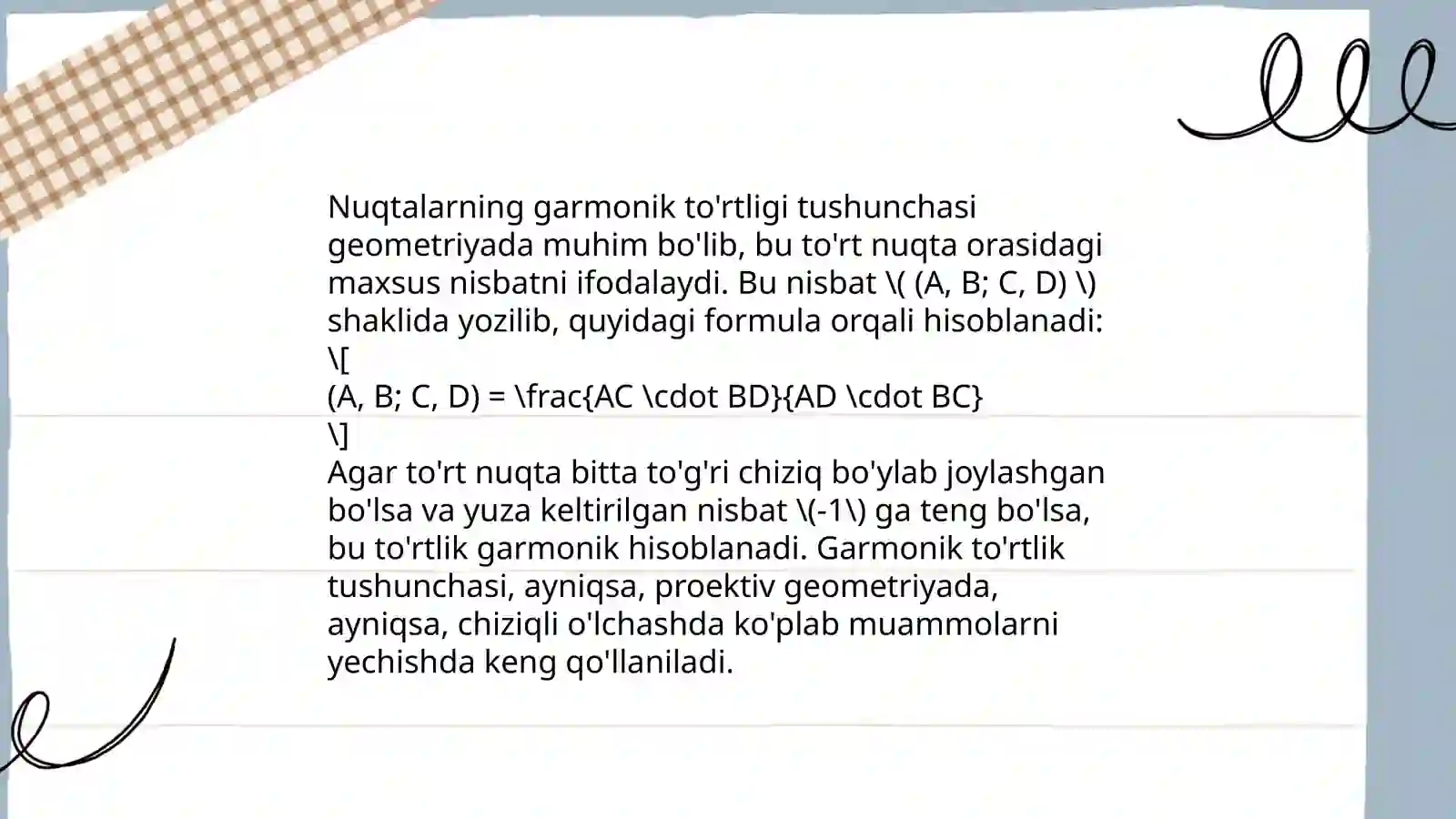 Nuqtalarning garmonik to'rtligi tushunchasi geometriyada muhim bo'lib, bu to'rt nuqta orasidagi maxsus nisbatni ifodalaydi. Bu nisbat \( (A, B; C, D) \) shaklida yozilib, quyidagi formula orqali hisoblanadi:
\[
(A, B; C, D) = \frac{AC \cdot BD}{AD \cdot BC}
\]
Agar to'rt nuqta bitta to'g'ri chiziq bo'ylab joylashgan bo'lsa va yuza keltirilgan nisbat \(-1\) ga teng bo'lsa, bu to'rtlik garmonik hisoblanadi. Garmonik to'rtlik tushunchasi, ayniqsa, proektiv geometriyada, ayniqsa, chiziqli o'lchashda ko'plab muammolarni yechishda keng qo'llaniladi.